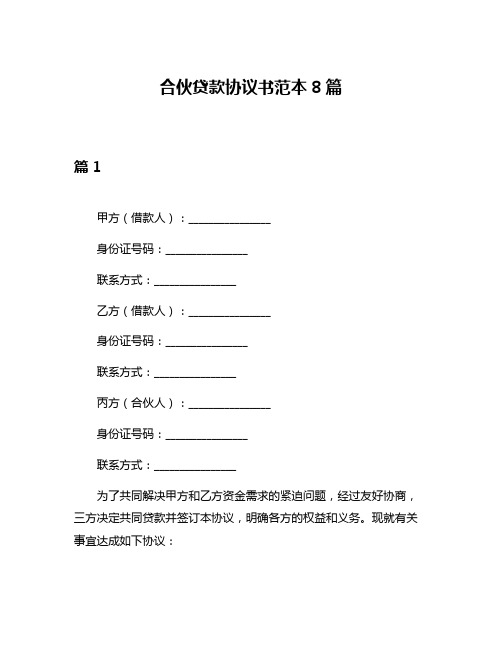 合伙贷款协议书范本 8 篇

篇 1

甲方（借款人）：______________

身份证号码：______________

联系方式：______________

乙方（借款人）：______________

身份证号码：______________

联系方式：______________

丙方（合伙人）：______________

身份证号码：______________

联系方式：______________

为了共同解决甲方和乙方资金需求的紧迫问题，经过友好协商，三方决定共同贷款并签订本协议，明确各方的权益和义务。现就有关事宜达成如下协议：